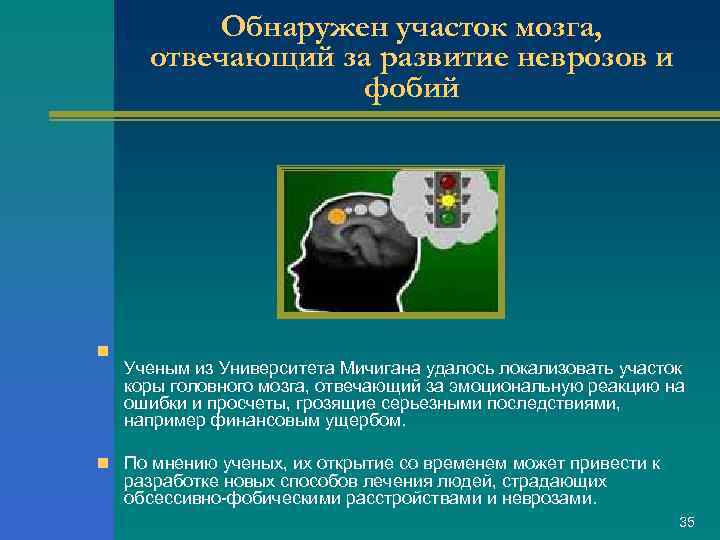 Обнаружен участок мозга, отвечающий за развитие неврозов и фобий

Ученым из Университета Мичигана удалось локализовать участок коры головного мозга, отвечающий за эмоциональную реакцию на ошибки и просчеты, грозящие серьезными последствиями, например финансовым ущербом.

По мнению ученых, их открытие со временем может привести к разработке новых способов лечения людей, страдающих обсессивно-фобическими расстройствами и неврозами.

35